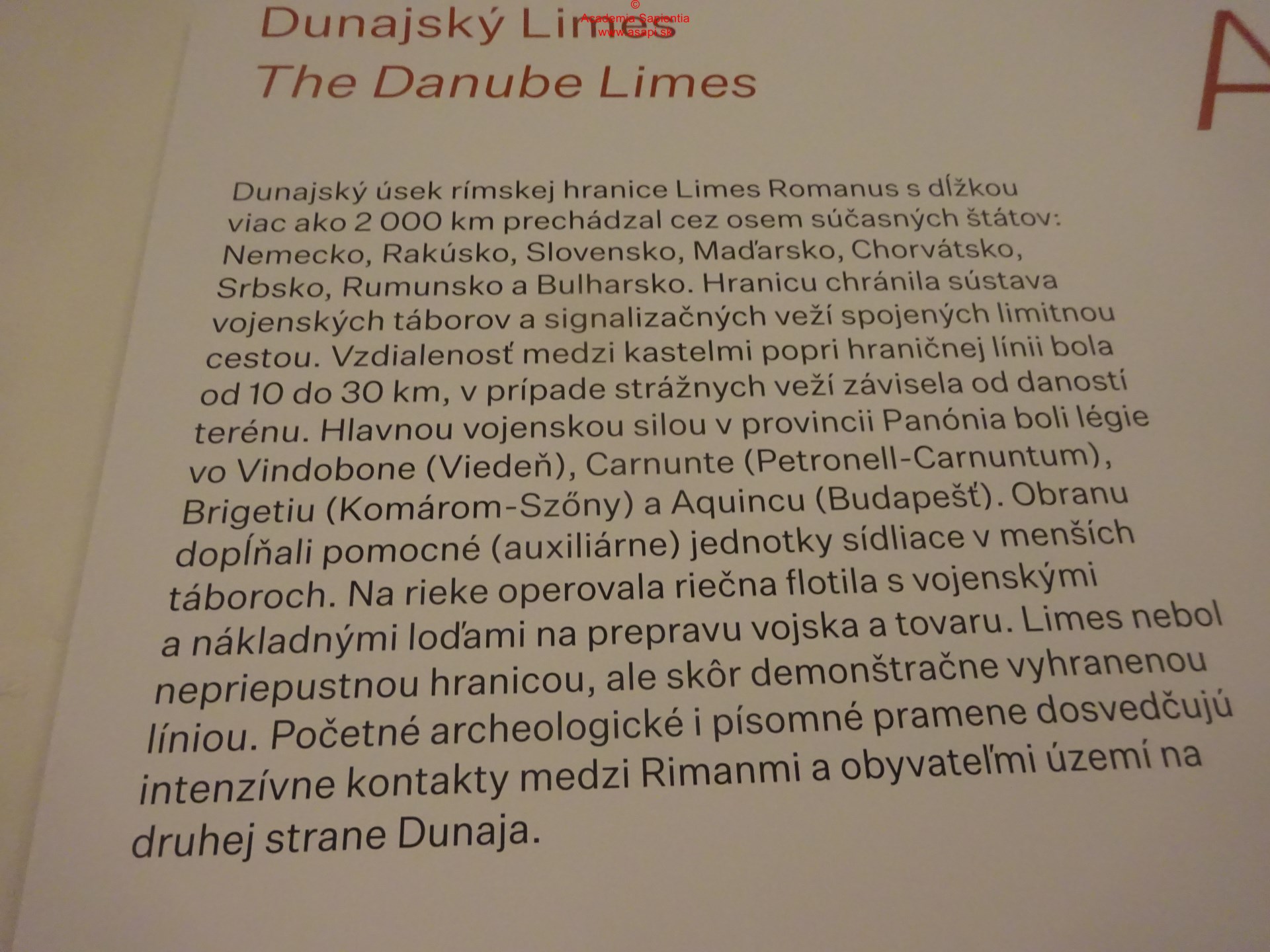 Dunajský Limes
The Danube Limes

A

Dunajský úsek rímskej hranice Limes Romanus s dĺžkou viac ako 2 000 km prechádzal cez osem súčasných štátov: Nemecko, Rakúsko, Slovensko, Maďarsko, Chorvátsko, Srbsko, Rumunsko a Bulharsko. Hranicu chránila sústava vojenských táborov a signalizačných veží spojených limitnou cestou. Vzdialenosť medzi kastelmi popri hraničnej línii bola od 10 do 30 km, v prípade strážnych veží závisela od daností terénu. Hlavnou vojenskou silou v provincii Panónia boli légie vo Vindobone (Viedeň), Carnunte (Petronell-Carnuntum), Brigetiu (Komárom-Szőny) a Aquincu (Budapešť). Obranu dopĺňali pomocné (auxiliárne) jednotky sídliace v menších táboroch. Na rieke operovala riečna flotila s vojenskými a nákladnými loďami na prepravu vojska a tovaru. Limes nebol nepriepustnou hranicou, ale skôr demonštračne vyhranenou líniou. Početné archeologické i písomné pramene dosvedčujú intenzívne kontakty medzi Rimanmi a obyvateľmi území na druhej strane Dunaja.

©
Academia Sapientia
www.asapi.sk